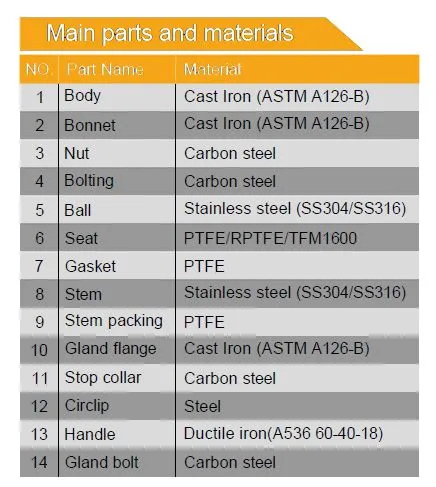 Main parts and materials

| NO. | Part Name | Material |
|---|---|---|
| 1 | Body | Cast Iron (ASTM A126-B) |
| 2 | Bonnet | Cast Iron (ASTM A126-B) |
| 3 | Nut | Carbon steel |
| 4 | Bolting | Carbon steel |
| 5 | Ball | Stainless steel (SS304/SS316) |
| 6 | Seat | PTFE/RPTFE/TFM1600 |
| 7 | Gasket | PTFE |
| 8 | Stem | Stainless steel (SS304/SS316) |
| 9 | Stem packing | PTFE |
| 10 | Gland flange | Cast Iron (ASTM A126-B) |
| 11 | Stop collar | Carbon steel |
| 12 | Circlip | Steel |
| 13 | Handle | Ductile iron(A536 60-40-18) |
| 14 | Gland bolt | Carbon steel |